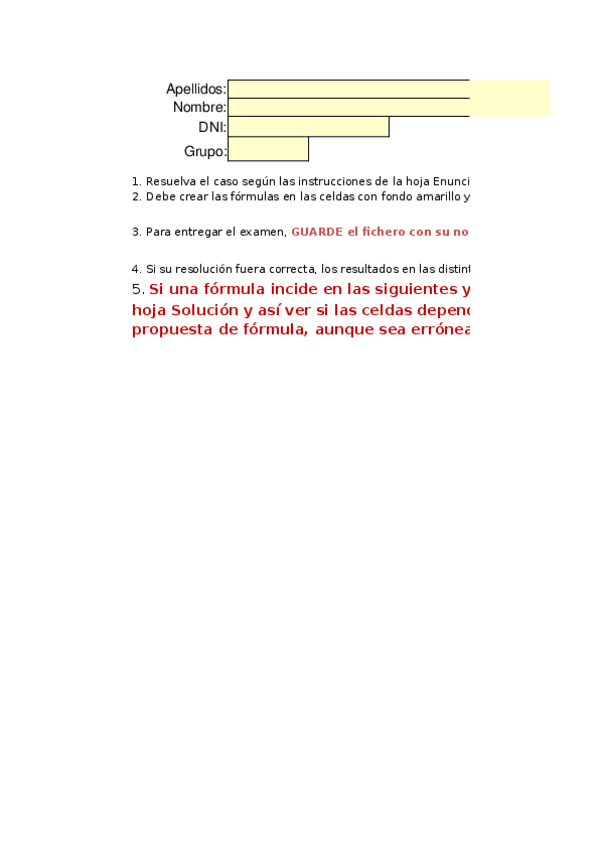 Apellidos:
Nombre:
DNI:
Grupo:

1. Resuelva el caso según las instrucciones de la hoja Enunci
2. Debe crear las fórmulas en las celdas con fondo amarillo y

3. Para entregar el examen, GUARDE el fichero con su no

4. Si su resolución fuera correcta, los resultados en las distint
5. Si una fórmula incide en las siguientes y hoja Solución y así ver si las celdas depend propuesta de fórmula, aunque sea errónea